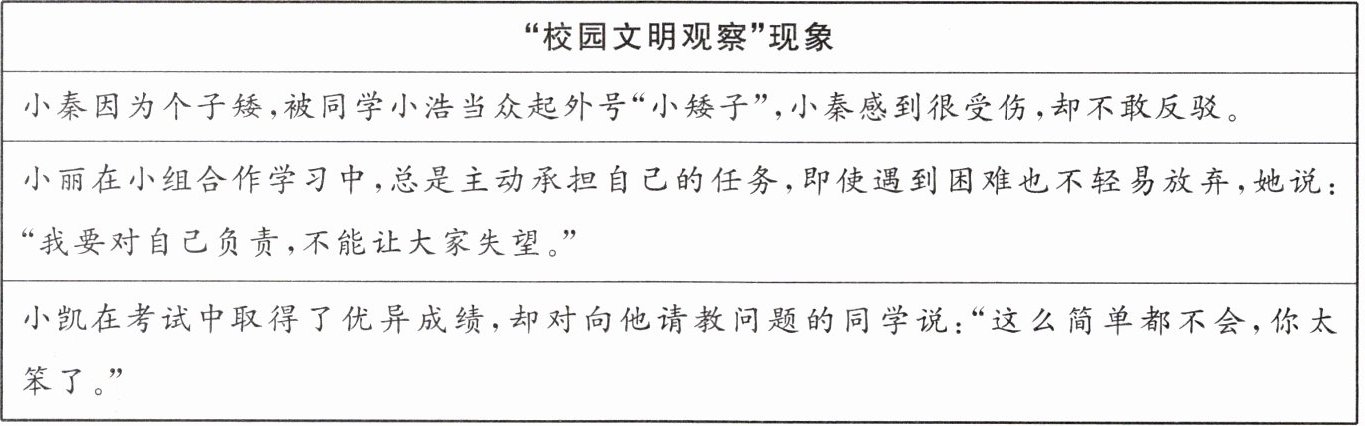 | “校园文明观察”现象 |
|---|
| 小秦因为个子矮，被同学小浩当众起外号“小矮子”，小秦感到很受伤，却不敢反驳。 |
| 小丽在小组合作学习中，总是主动承担自己的任务，即使遇到困难也不轻易放弃，她说：“我要对自己负责，不能让大家失望。” |
| 小凯在考试中取得了优异成绩，却对向他请教问题的同学说：“这么简单都不会，你太笨了。” |